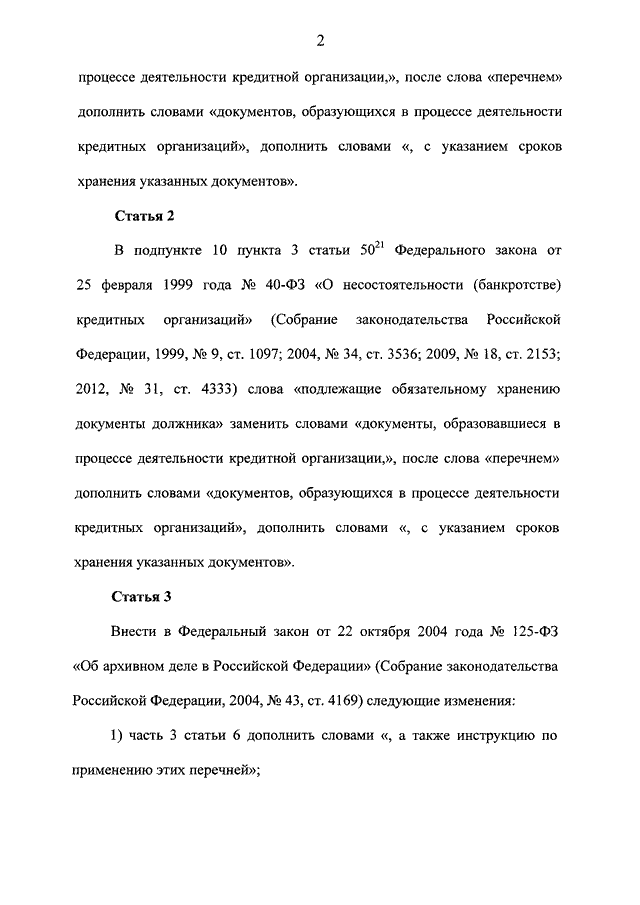 2

процессе деятельности кредитной организации,», после слова «перечнем» дополнить словами «документов, образующихся в процессе деятельности кредитных организаций», дополнить словами «, с указанием сроков хранения указанных документов».

Статья 2

В подпункте 10 пункта 3 статьи $50^{21}$ Федерального закона от 25 февраля 1999 года № 40-ФЗ «О несостоятельности (банкротстве) кредитных организаций» (Собрание законодательства Российской Федерации, 1999, № 9, ст. 1097; 2004, № 34, ст. 3536; 2009, № 18, ст. 2153; 2012, № 31, ст. 4333) слова «подлежащие обязательному хранению документы должника» заменить словами «документы, образовавшиеся в процессе деятельности кредитной организации,», после слова «перечнем» дополнить словами «документов, образующихся в процессе деятельности кредитных организаций», дополнить словами «, с указанием сроков хранения указанных документов».

Статья 3

Внести в Федеральный закон от 22 октября 2004 года № 125-ФЗ «Об архивном деле в Российской Федерации» (Собрание законодательства Российской Федерации, 2004, № 43, ст. 4169) следующие изменения:

1) часть 3 статьи 6 дополнить словами «, а также инструкцию по применению этих перечней»;